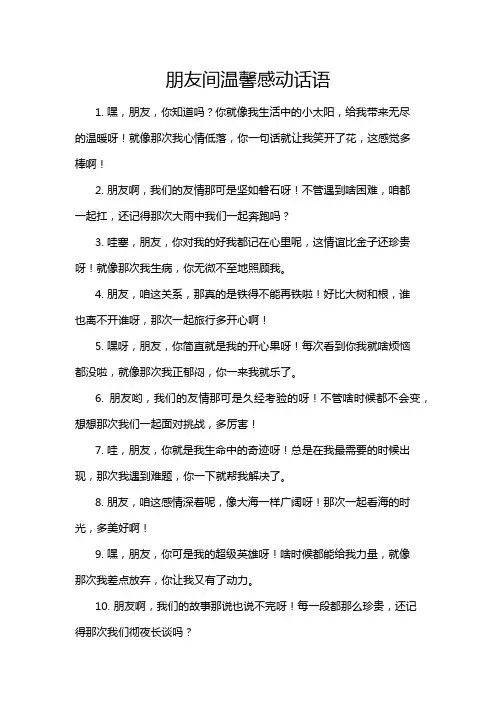 朋友间温馨感动话语

1. 嘿，朋友，你知道吗？你就像我生活中的小太阳，给我带来无尽的温暖呀！就像那次我心情低落，你一句话就让我笑开了花，这感觉多棒啊！

2. 朋友啊，我们的友情那可是坚如磐石呀！不管遇到啥困难，咱都一起扛，还记得那次大雨中我们一起奔跑吗？

3. 哇塞，朋友，你对我的好我都记在心里呢，这情谊比金子还珍贵呀！就像那次我生病，你无微不至地照顾我。

4. 朋友，咱这关系，那真的是铁得不能再铁啦！好比大树和根，谁也离不开谁呀，那次一起旅行多开心啊！

5. 嘿呀，朋友，你简直就是我的开心果呀！每次看到你我就啥烦恼都没啦，就像那次我正郁闷，你一来我就乐了。

6. 朋友哟，我们的友情那可是久经考验的呀！不管啥时候都不会变，想想那次我们一起面对挑战，多厉害！

7. 哇，朋友，你就是我生命中的奇迹呀！总是在我最需要的时候出现，那次我遇到难题，你一下就帮我解决了。

8. 朋友，咱这感情深着呢，像大海一样广阔呀！那次一起看海的时光，多美好啊！

9. 嘿，朋友，你可是我的超级英雄呀！啥时候都能给我力量，就像那次我差点放弃，你让我又有了动力。

10. 朋友啊，我们的故事那说也说不完呀！每一段都那么珍贵，还记得那次我们彻夜长谈吗？